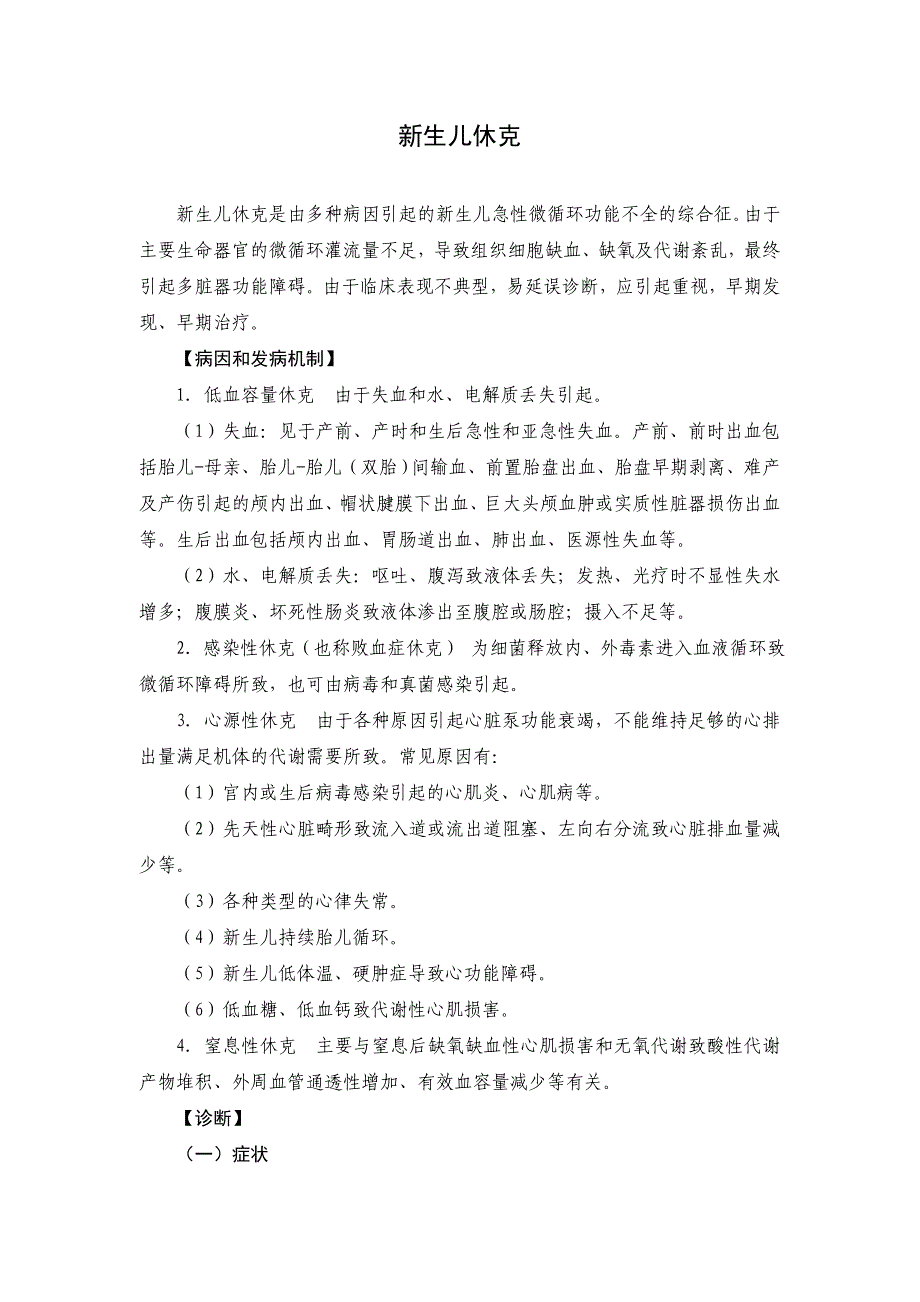 新生儿休克

新生儿休克是由多种病因引起的新生儿急性微循环功能不全的综合征。由于主要生命器官的微循环灌流量不足，导致组织细胞缺血、缺氧及代谢紊乱，最终引起多脏器功能障碍。由于临床表现不典型，易延误诊断，应引起重视，早期发现、早期治疗。

【病因和发病机制】

1. 低血容量休克　由于失血和水、电解质丢失引起。

（1）失血：见于产前、产时和生后急性和亚急性失血。产前、前时出血包括胎儿-母亲、胎儿-胎儿（双胎）间输血、前置胎盘出血、胎盘早期剥离、难产及产伤引起的颅内出血、帽状腱膜下出血、巨大头颅血肿或实质性脏器损伤出血等。生后出血包括颅内出血、胃肠道出血、肺出血、医源性失血等。

（2）水、电解质丢失：呕吐、腹泻致液体丢失；发热、光疗时不显性失水增多；腹膜炎、坏死性肠炎致液体渗出至腹腔或肠腔；摄入不足等。

2. 感染性休克（也称败血症休克）　为细菌释放内、外毒素进入血液循环致微循环障碍所致，也可由病毒和真菌感染引起。

3. 心源性休克　由于各种原因引起心脏泵功能衰竭，不能维持足够的心排出量满足机体的代谢需要所致。常见原因有：

（1）宫内或生后病毒感染引起的心肌炎、心肌病等。

（2）先天性心脏畸形致流入道或流出道阻塞、左向右分流致心脏排血量减少等。

（3）各种类型的心律失常。

（4）新生儿持续胎儿循环。

（5）新生儿低体温、硬肿症导致心功能障碍。

（6）低血糖、低血钙致代谢性心肌损害。

4. 窒息性休克　主要与窒息后缺氧缺血性心肌损害和无氧代谢致酸性代谢产物堆积、外周血管通透性增加、有效血容量减少等有关。

【诊断】

（一）症状